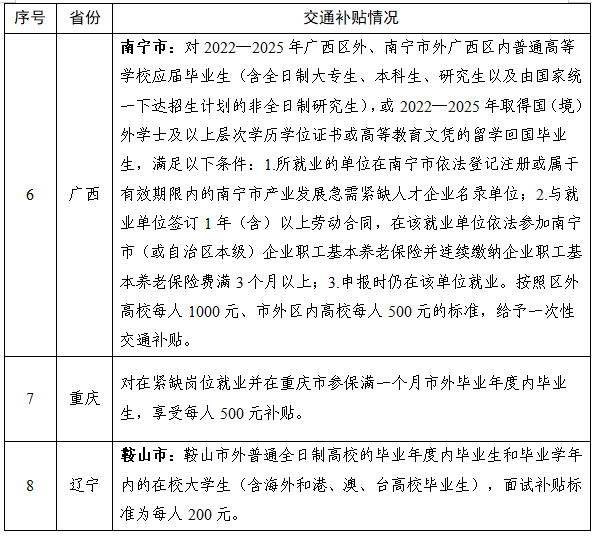 | 序号 | 省份 | 交通补贴情况 |
|---|---|---|
| 6 | 广西 | **南宁市**：对 2022—2025 年广西区外、南宁市外广西区内普通高等学校应届毕业生（含全日制大专生、本科生、研究生以及由国家统一下达招生计划的非全日制研究生），或 2022—2025 年取得国（境）外学士及以上层次学历学位证书或高等教育文凭的留学回国毕业生，满足以下条件：1.所就业的单位在南宁市依法登记注册或属于有效期限内的南宁市产业发展急需紧缺人才企业名录单位；2.与就业单位签订 1 年（含）以上劳动合同，在该就业单位依法参加南宁市（或自治区本级）企业职工基本养老保险并连续缴纳企业职工基本养老保险费满 3 个月以上；3.申报时仍在该单位就业。按照区外高校每人 1000 元、市外区内高校每人 500 元的标准，给予一次性交通补贴。 |
| 7 | 重庆 | 对在紧缺岗位就业并在重庆市参保满一个月市外毕业年度内毕业生，享受每人 500 元补贴。 |
| 8 | 辽宁 | **鞍山市**：鞍山市外普通全日制高校的毕业年度内毕业生和毕业学年内的在校大学生（含海外和港、澳、台高校毕业生），面试补贴标准为每人 200 元。 |